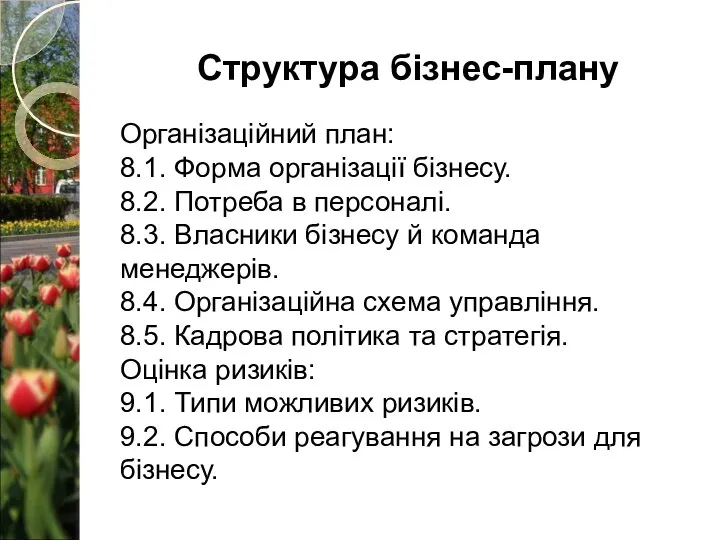 Структура бізнес-плану

Організаційний план:
8.1. Форма організації бізнесу.
8.2. Потреба в персоналі.
8.3. Власники бізнесу й команда менеджерів.
8.4. Організаційна схема управління.
8.5. Кадрова політика та стратегія.
Оцінка ризиків:
9.1. Типи можливих ризиків.
9.2. Способи реагування на загрози для бізнесу.